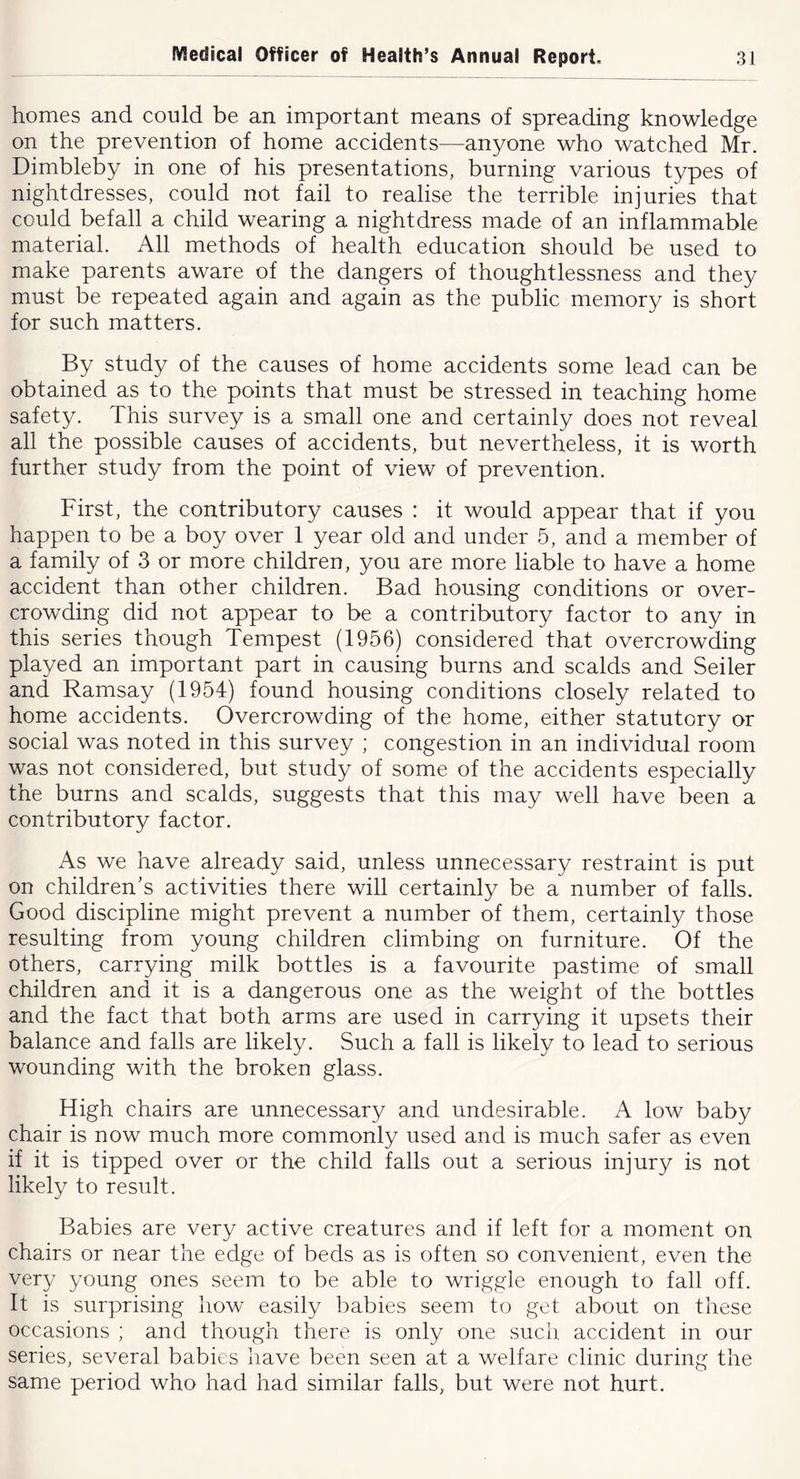 Medical Officer of Health's Annual Report. 31

homes and could be an important means of spreading knowledge on the prevention of home accidents—anyone who watched Mr. Dimbleby in one of his presentations, burning various types of nightdresses, could not fail to realise the terrible injuries that could befall a child wearing a nightdress made of an inflammable material. All methods of health education should be used to make parents aware of the dangers of thoughtlessness and they must be repeated again and again as the public memory is short for such matters.

By study of the causes of home accidents some lead can be obtained as to the points that must be stressed in teaching home safety. This survey is a small one and certainly does not reveal all the possible causes of accidents, but nevertheless, it is worth further study from the point of view of prevention.

First, the contributory causes : it would appear that if you happen to be a boy over 1 year old and under 5, and a member of a family of 3 or more children, you are more liable to have a home accident than other children. Bad housing conditions or overcrowding did not appear to be a contributory factor to any in this series though Tempest (1956) considered that overcrowding played an important part in causing burns and scalds and Seiler and Ramsay (1954) found housing conditions closely related to home accidents. Overcrowding of the home, either statutory or social was noted in this survey ; congestion in an individual room was not considered, but study of some of the accidents especially the burns and scalds, suggests that this may well have been a contributory factor.

As we have already said, unless unnecessary restraint is put on children's activities there will certainly be a number of falls. Good discipline might prevent a number of them, certainly those resulting from young children climbing on furniture. Of the others, carrying milk bottles is a favourite pastime of small children and it is a dangerous one as the weight of the bottles and the fact that both arms are used in carrying it upsets their balance and falls are likely. Such a fall is likely to lead to serious wounding with the broken glass.

High chairs are unnecessary and undesirable. A low baby chair is now much more commonly used and is much safer as even if it is tipped over or the child falls out a serious injury is not likely to result.

Babies are very active creatures and if left for a moment on chairs or near the edge of beds as is often so convenient, even the very young ones seem to be able to wriggle enough to fall off. It is surprising how easily babies seem to get about on these occasions ; and though there is only one such accident in our series, several babies have been seen at a welfare clinic during the same period who had had similar falls, but were not hurt.